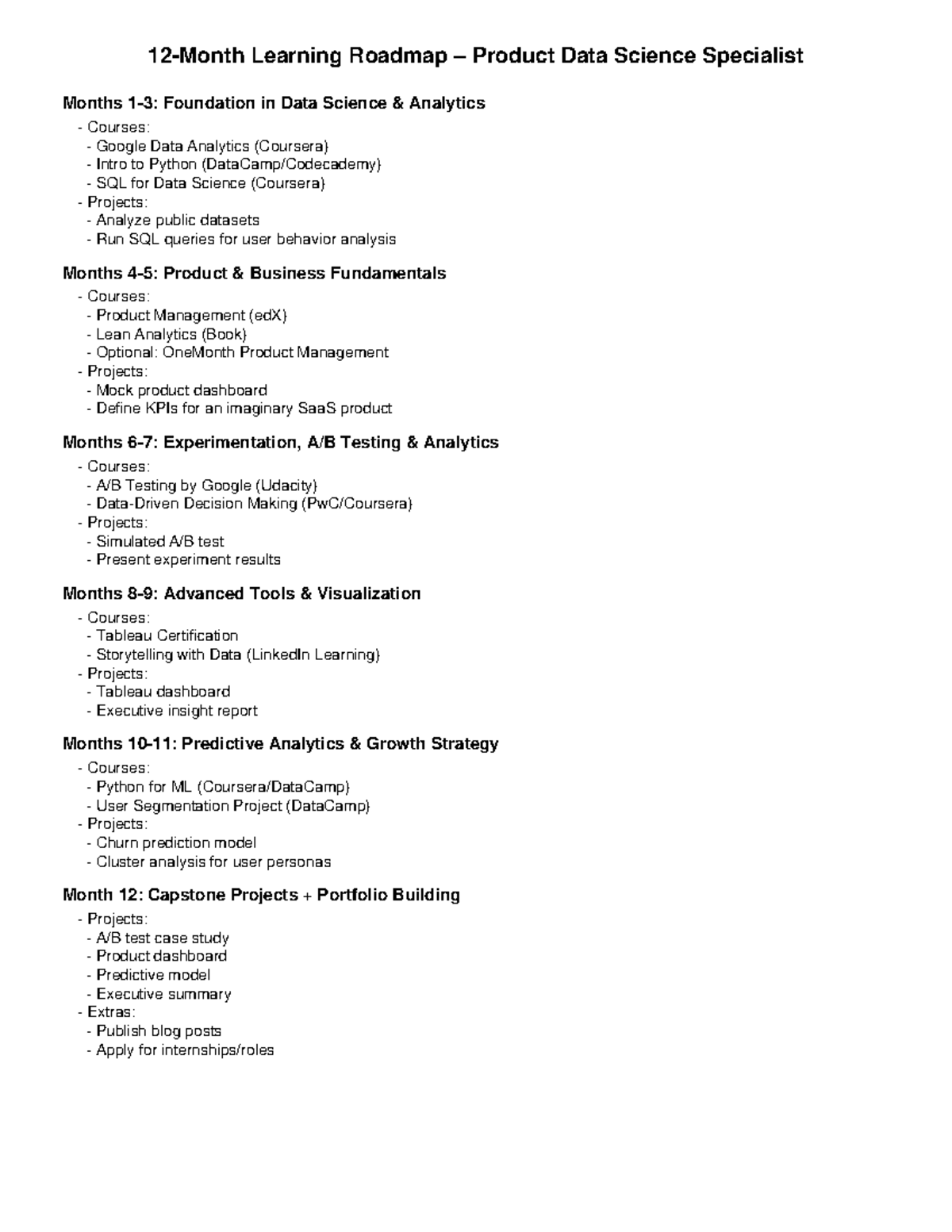 12-Month Learning Roadmap – Product Data Science Specialist

Months 1-3: Foundation in Data Science & Analytics

- Courses:
- Google Data Analytics (Coursera)
- Intro to Python (DataCamp/Codecademy)
- SQL for Data Science (Coursera)
- Projects:
- Analyze public datasets
- Run SQL queries for user behavior analysis

Months 4-5: Product & Business Fundamentals

- Courses:
- Product Management (edX)
- Lean Analytics (Book)
- Optional: OneMonth Product Management
- Projects:
- Mock product dashboard
- Define KPIs for an imaginary SaaS product

Months 6-7: Experimentation, A/B Testing & Analytics

- Courses:
- A/B Testing by Google (Udacity)
- Data-Driven Decision Making (PwC/Coursera)
- Projects:
- Simulated A/B test
- Present experiment results

Months 8-9: Advanced Tools & Visualization

- Courses:
- Tableau Certification
- Storytelling with Data (LinkedIn Learning)
- Projects:
- Tableau dashboard
- Executive insight report

Months 10-11: Predictive Analytics & Growth Strategy

- Courses:
- Python for ML (Coursera/DataCamp)
- User Segmentation Project (DataCamp)
- Projects:
- Churn prediction model
- Cluster analysis for user personas

Month 12: Capstone Projects + Portfolio Building

- Projects:
- A/B test case study
- Product dashboard
- Predictive model
- Executive summary
- Extras:
- Publish blog posts
- Apply for internships/roles